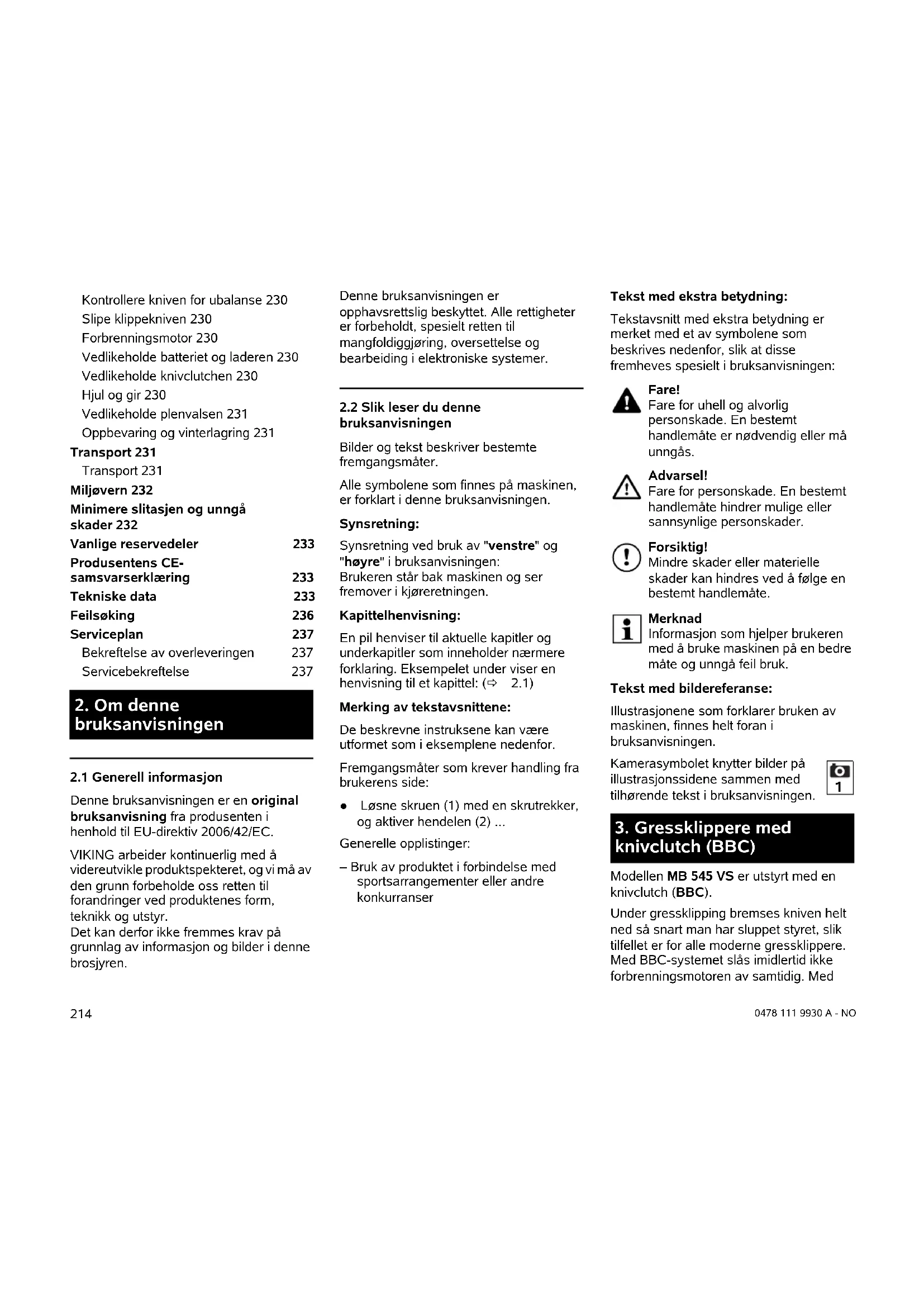 Kontrollere kniven for ubalanse 230
Slipe klippekniven 230
Forbrenningsmotor 230
Vedlikeholde batteriet og laderen 230
Vedlikeholde knivclutchen 230
Hjul og gir 230
Vedlikeholde plenvalsen 231
Oppbevaring og vinterlagring 231
Transport 231
Transport 231
Miljøvern 232
Minimere slitasjen og unngå skader 232
Vanlige reservedeler 233
Produsentens CE-samsvarserklæring 233
Tekniske data 233
Feilsøking 236
Serviceplan 237
Bekreftelse av overleveringen 237
Servicebekreftelse 237

2. Om denne bruksanvisningen

2.1 Generell informasjon

Denne bruksanvisningen er en original bruksanvisning fra produsenten i henhold til EU-direktiv 2006/42/EC.

VIKING arbeider kontinuerlig med å videreutvikle produktspekteret, og vi må av den grunn forbeholde oss retten til forandringer ved produktenes form, teknikk og utstyr.
Det kan derfor ikke fremmes krav på grunnlag av informasjon og bilder i denne brosjyren.

Denne bruksanvisningen er opphavsrettslig beskyttet. Alle rettigheter er forbeholdt, spesielt retten til mangfoldiggjøring, oversettelse og bearbeiding i elektroniske systemer.

2.2 Slik leser du denne bruksanvisningen

Bilder og tekst beskriver bestemte fremgangsmåter.

Alle symbolene som finnes på maskinen, er forklart i denne bruksanvisningen.

Synsretning:

Synsretning ved bruk av "venstre" og "høyre" i bruksanvisningen:
Brukeren står bak maskinen og ser fremover i kjøreretningen.

Kapittelhenvisning:

En pil henviser til aktuelle kapitler og underkapitler som inneholder nærmere forklaring. Eksempelet under viser en henvisning til et kapittel: (⇨ 2.1)

Merking av tekstavsnittene:

De beskrevne instruksene kan være utformet som i eksemplene nedenfor.

Fremgangsmåter som krever handling fra brukerens side:

● Løsne skruen (1) med en skrutrekker, og aktiver hendelen (2) ...

Generelle opplistinger:

– Bruk av produktet i forbindelse med sportsarrangementer eller andre konkurranser

Tekst med ekstra betydning:

Tekstavsnitt med ekstra betydning er merket med et av symbolene som beskrives nedenfor, slik at disse fremheves spesielt i bruksanvisningen:

Fare!
Fare for uhell og alvorlig personskade. En bestemt handlemåte er nødvendig eller må unngås.

Advarsel!
Fare for personskade. En bestemt handlemåte hindrer mulige eller sannsynlige personskader.

Forsiktig!
Mindre skader eller materielle skader kan hindres ved å følge en bestemt handlemåte.

Merknad
Informasjon som hjelper brukeren med å bruke maskinen på en bedre måte og unngå feil bruk.

Tekst med bildereferanse:

Illustrasjonene som forklarer bruken av maskinen, finnes helt foran i bruksanvisningen.

Kamerasymbolet knytter bilder på illustrasjonssidene sammen med tilhørende tekst i bruksanvisningen.

1

3. Gressklippere med knivclutch (BBC)

Modellen MB 545 VS er utstyrt med en knivclutch (BBC).

Under gressklipping bremses kniven helt ned så snart man har sluppet styret, slik tilfellet er for alle moderne gressklippere. Med BBC-systemet slås imidlertid ikke forbrenningsmotoren av samtidig. Med

214

0478 111 9930 A - NO